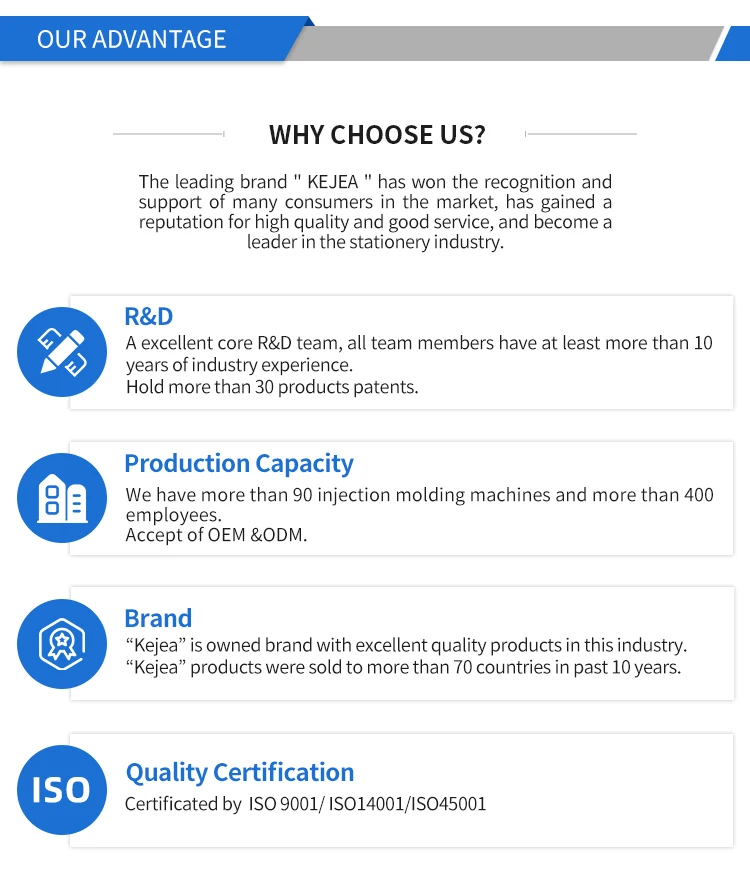 OUR ADVANTAGE

WHY CHOOSE US?

The leading brand " KEJEA " has won the recognition and support of many consumers in the market, has gained a reputation for high quality and good service, and become a leader in the stationery industry.

R&D
A excellent core R&D team, all team members have at least more than 10 years of industry experience.
Hold more than 30 products patents.

Production Capacity
We have more than 90 injection molding machines and more than 400 employees.
Accept of OEM &ODM.

Brand
“Kejea” is owned brand with excellent quality products in this industry.
“Kejea” products were sold to more than 70 countries in past 10 years.

ISO
Quality Certification
Certificated by ISO 9001/ ISO14001/ISO45001